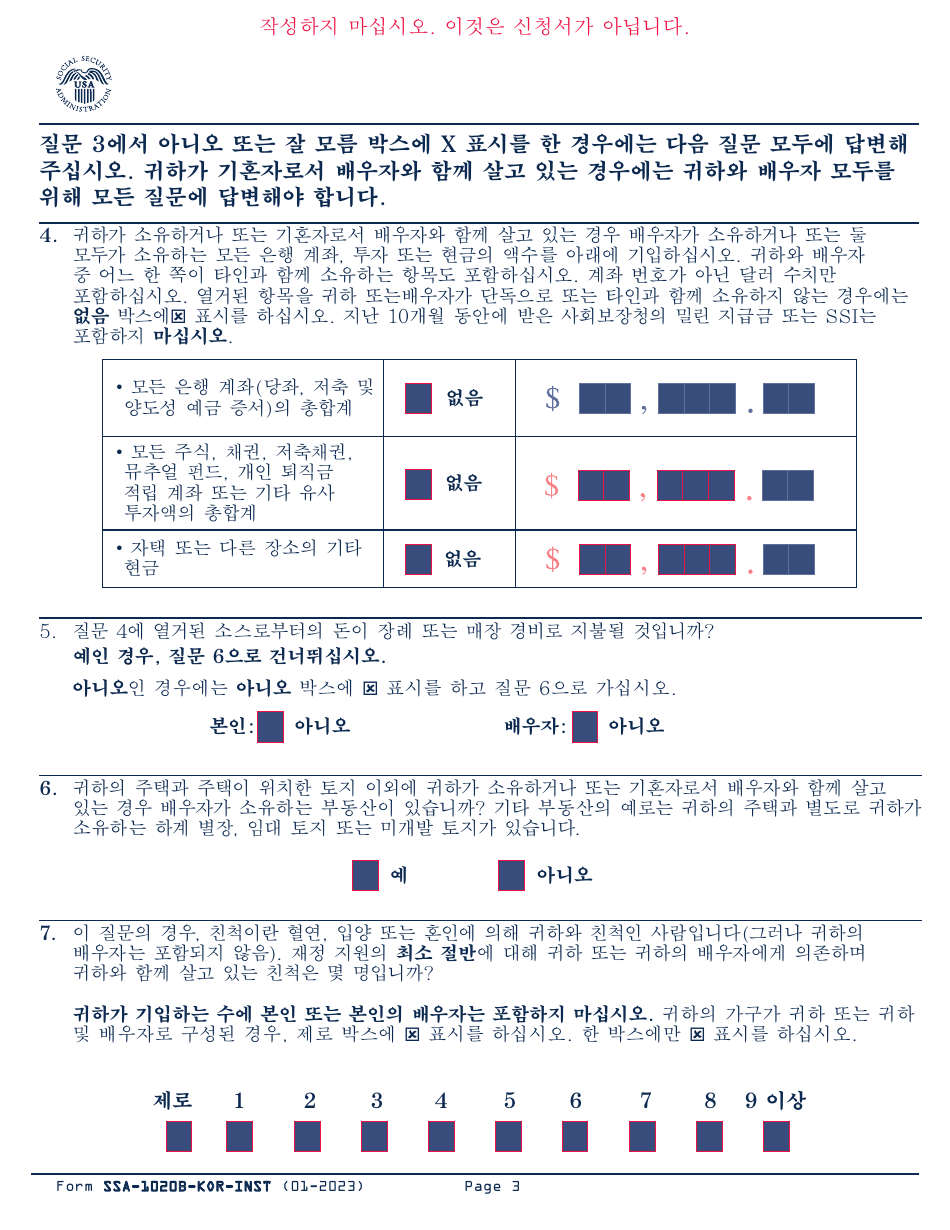 작성하지 마십시오. 이것은 신청서가 아닙니다.

SOCIAL SECURITY ADMINISTRATION USA

질문 3에서 아니오 또는 잘 모름 박스에 X 표시를 한 경우에는 다음 질문 모두에 답변해 주십시오. 귀하가 기혼자로서 배우자와 함께 살고 있는 경우에는 귀하와 배우자 모두를 위해 모든 질문에 답변해야 합니다.

4. 귀하가 소유하거나 또는 기혼자로서 배우자와 함께 살고 있는 경우 배우자가 소유하거나 또는 둘 모두가 소유하는 모든 은행 계좌, 투자 또는 현금의 액수를 아래에 기입하십시오. 귀하와 배우자 중 어느 한 쪽이 타인과 함께 소유하는 항목도 포함하십시오. 계좌 번호가 아닌 달러 수치만 포함하십시오. 열거된 항목을 귀하 또는배우자가 단독으로 또는 타인과 함께 소유하지 않는 경우에는 없음 박스에☒ 표시를 하십시오. 지난 10개월 동안에 받은 사회보장청의 밀린 지급금 또는 SSI는 포함하지 마십시오.

| • 모든 은행 계좌(당좌, 저축 및 양도성 예금 증서)의 총합계 | 없음 | $ , . |
|---|---|---|
| • 모든 주식, 채권, 저축채권, 뮤추얼 펀드, 개인 퇴직금 적립 계좌 또는 기타 유사 투자액의 총합계 | 없음 | $ , . |
| • 자택 또는 다른 장소의 기타 현금 | 없음 | $ , . |

5. 질문 4에 열거된 소스로부터의 돈이 장례 또는 매장 경비로 지불될 것입니까?
예인 경우, 질문 6으로 건너뛰십시오.

아니오인 경우에는 아니오 박스에 ☒ 표시를 하고 질문 6으로 가십시오.

본인: 아니오 배우자: 아니오

6. 귀하의 주택과 주택이 위치한 토지 이외에 귀하가 소유하거나 또는 기혼자로서 배우자와 함께 살고 있는 경우 배우자가 소유하는 부동산이 있습니까? 기타 부동산의 예로는 귀하의 주택과 별도로 귀하가 소유하는 하계 별장, 임대 토지 또는 미개발 토지가 있습니다.

예 아니오

7. 이 질문의 경우, 친척이란 혈연, 입양 또는 혼인에 의해 귀하와 친척인 사람입니다(그러나 귀하의 배우자는 포함되지 않음). 재정 지원의 최소 절반에 대해 귀하 또는 귀하의 배우자에게 의존하며 귀하와 함께 살고 있는 친척은 몇 명입니까?

귀하가 기입하는 수에 본인 또는 본인의 배우자는 포함하지 마십시오. 귀하의 가구가 귀하 또는 귀하 및 배우자로 구성된 경우, 제로 박스에 ☒ 표시를 하십시오. 한 박스에만 ☒ 표시를 하십시오.

제로 1 2 3 4 5 6 7 8 9 이상

Form SSA-1020B-KOR-INST (01-2023) Page 3